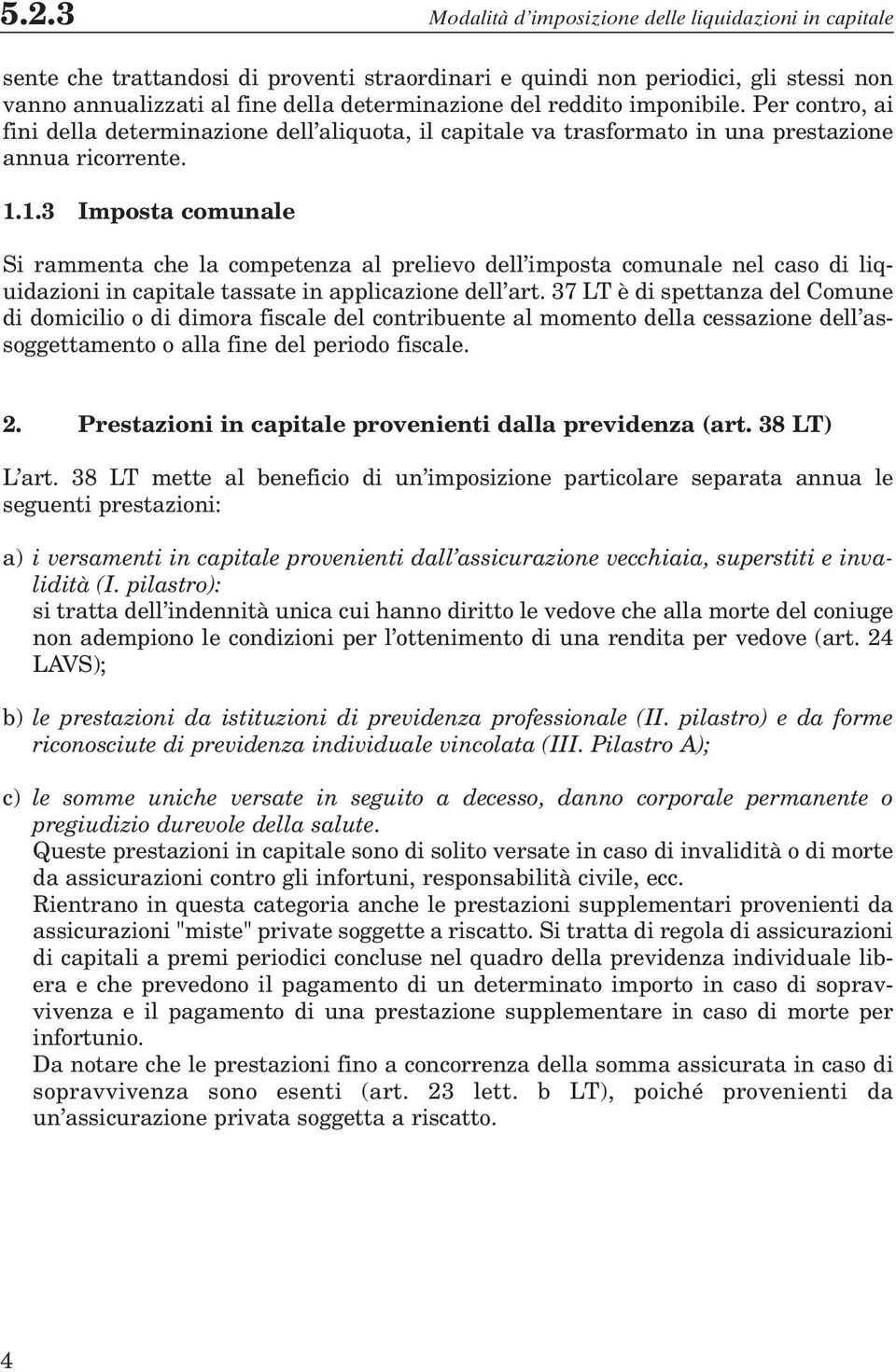 5.2.3 Modalità d'imposizione delle liquidazioni in capitale

sente che trattandosi di proventi straordinari e quindi non periodici, gli stessi non vanno annualizzati al fine della determinazione del reddito imponibile. Per contro, ai fini della determinazione dell'aliquota, il capitale va trasformato in una prestazione annua ricorrente.

1.1.3 Imposta comunale

Si rammenta che la competenza al prelievo dell'imposta comunale nel caso di liquidazioni in capitale tassate in applicazione dell'art. 37 LT è di spettanza del Comune di domicilio o di dimora fiscale del contribuente al momento della cessazione dell'assoggettamento o alla fine del periodo fiscale.

2. Prestazioni in capitale provenienti dalla previdenza (art. 38 LT)

L'art. 38 LT mette al beneficio di un'imposizione particolare separata annua le seguenti prestazioni:

a) i versamenti in capitale provenienti dall'assicurazione vecchiaia, superstiti e invalidità (I. pilastro):
si tratta dell'indennità unica cui hanno diritto le vedove che alla morte del coniuge non adempiono le condizioni per l'ottenimento di una rendita per vedove (art. 24 LAVS);

b) le prestazioni da istituzioni di previdenza professionale (II. pilastro) e da forme riconosciute di previdenza individuale vincolata (III. Pilastro A);

c) le somme uniche versate in seguito a decesso, danno corporale permanente o pregiudizio durevole della salute.
Queste prestazioni in capitale sono di solito versate in caso di invalidità o di morte da assicurazioni contro gli infortuni, responsabilità civile, ecc.
Rientrano in questa categoria anche le prestazioni supplementari provenienti da assicurazioni "miste" private soggette a riscatto. Si tratta di regola di assicurazioni di capitali a premi periodici concluse nel quadro della previdenza individuale libera e che prevedono il pagamento di un determinato importo in caso di sopravvivenza e il pagamento di una prestazione supplementare in caso di morte per infortunio.
Da notare che le prestazioni fino a concorrenza della somma assicurata in caso di sopravvivenza sono esenti (art. 23 lett. b LT), poiché provenienti da un'assicurazione privata soggetta a riscatto.

4